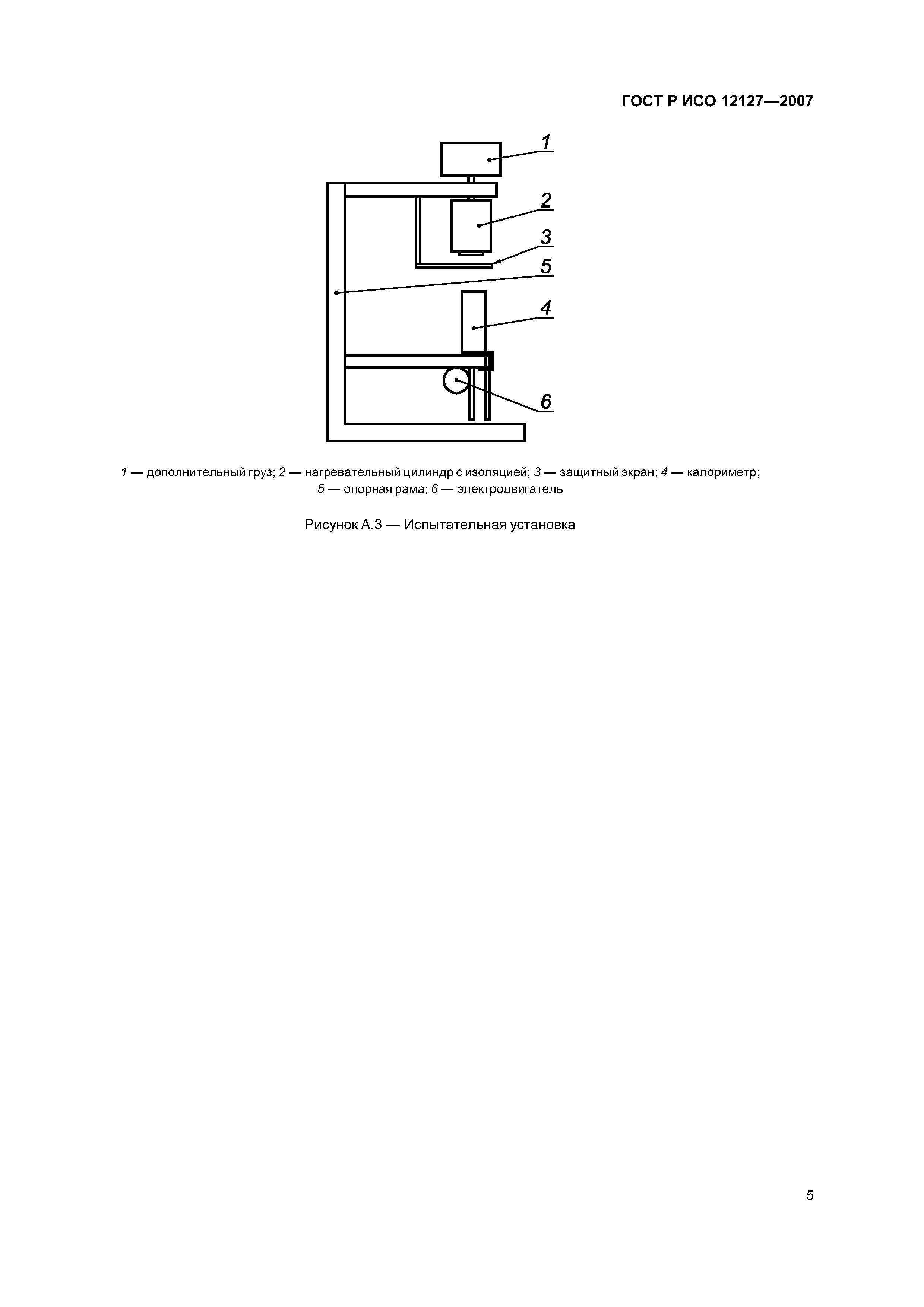 ГОСТ Р ИСО 12127—2007

1
2
3
5
4
6

1 — дополнительный груз; 2 — нагревательный цилиндр с изоляцией; 3 — защитный экран; 4 — калориметр; 5 — опорная рама; 6 — электродвигатель

Рисунок А.3 — Испытательная установка

5